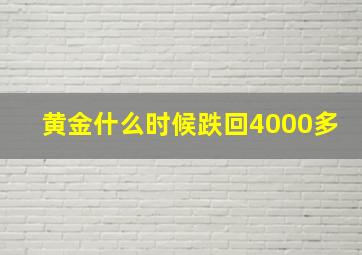 黄金什么时候跌回4000多